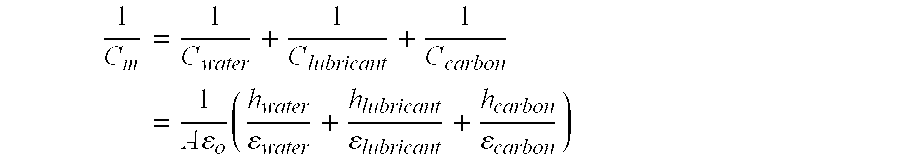 $\frac{1}{C_m} = \frac{1}{C_{water}} + \frac{1}{C_{lubricant}} + \frac{1}{C_{carbon}}$

$= \frac{1}{A\varepsilon_o}\left(\frac{h_{water}}{\varepsilon_{water}} + \frac{h_{lubricant}}{\varepsilon_{lubricant}} + \frac{h_{carbon}}{\varepsilon_{carbon}}\right)$